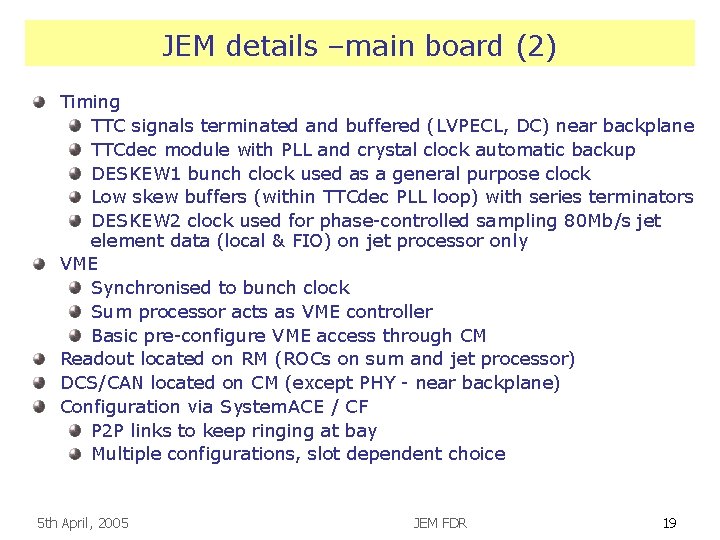 JEM details –main board (2)

Timing
TTC signals terminated and buffered (LVPECL, DC) near backplane
TTCdec module with PLL and crystal clock automatic backup
DESKEW1 bunch clock used as a general purpose clock
Low skew buffers (within TTCdec PLL loop) with series terminators
DESKEW2 clock used for phase-controlled sampling 80Mb/s jet element data (local & FIO) on jet processor only
VME
Synchronised to bunch clock
Sum processor acts as VME controller
Basic pre-configure VME access through CM
Readout located on RM (ROCs on sum and jet processor)
DCS/CAN located on CM (except PHY - near backplane)
Configuration via SystemACE / CF
P2P links to keep ringing at bay
Multiple configurations, slot dependent choice

5th April, 2005
JEM FDR
19